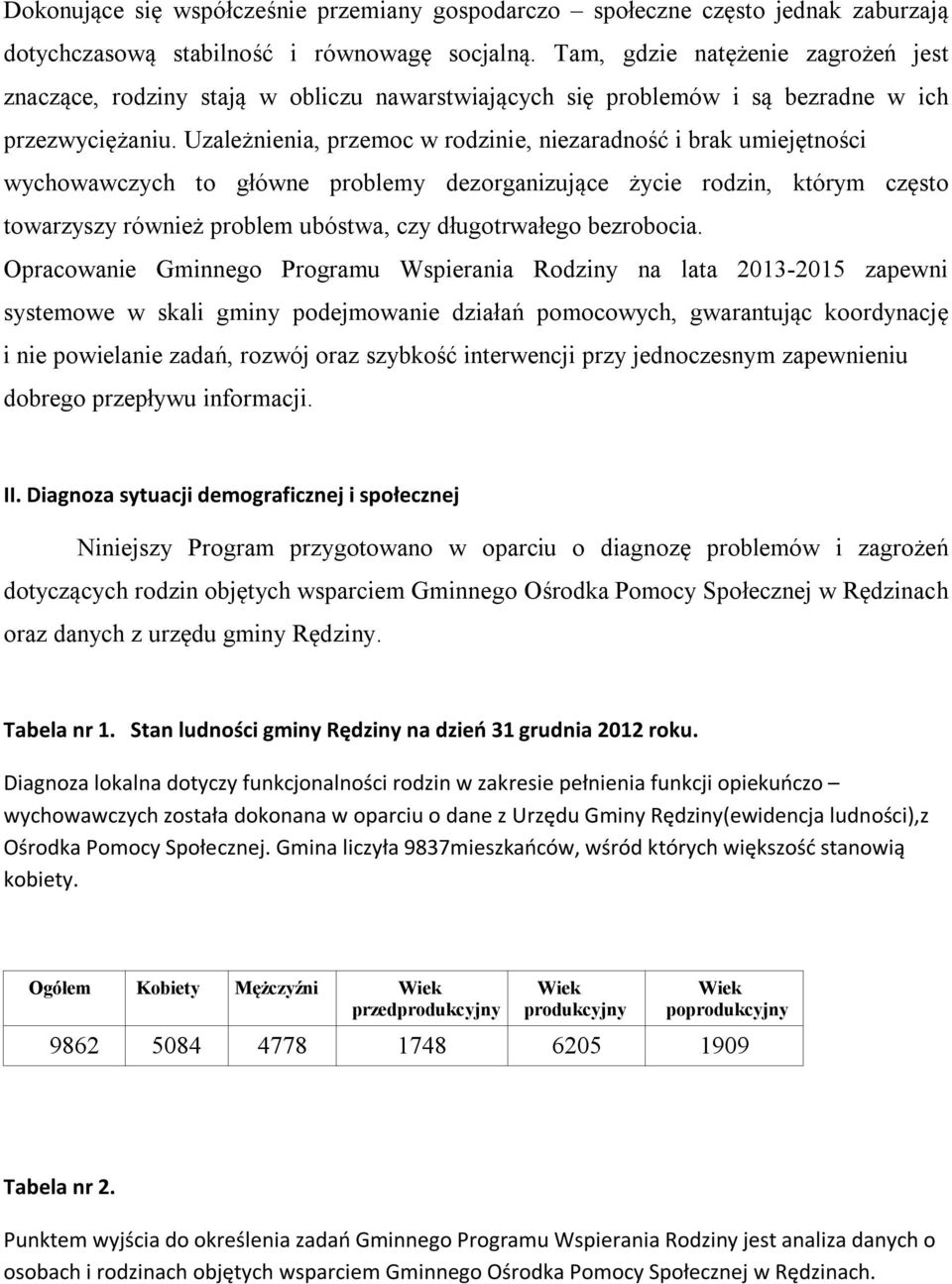 Dokonujące się współcześnie przemiany gospodarczo – społeczne często jednak zaburzają dotychczasową stabilność i równowagę socjalną. Tam, gdzie natężenie zagrożeń jest znaczące, rodziny stają w obliczu nawarstwiających się problemów i są bezradne w ich przezwyciężaniu. Uzależnienia, przemoc w rodzinie, niezaradność i brak umiejętności wychowawczych to główne problemy dezorganizujące życie rodzin, którym często towarzyszy również problem ubóstwa, czy długotrwałego bezrobocia.
Opracowanie Gminnego Programu Wspierania Rodziny na lata 2013-2015 zapewni systemowe w skali gminy podejmowanie działań pomocowych, gwarantując koordynację i nie powielanie zadań, rozwój oraz szybkość interwencji przy jednoczesnym zapewnieniu dobrego przepływu informacji.

II. Diagnoza sytuacji demograficznej i społecznej

Niniejszy Program przygotowano w oparciu o diagnozę problemów i zagrożeń dotyczących rodzin objętych wsparciem Gminnego Ośrodka Pomocy Społecznej w Rędzinach oraz danych z urzędu gminy Rędziny.

Tabela nr 1. Stan ludności gminy Rędziny na dzień 31 grudnia 2012 roku.

Diagnoza lokalna dotyczy funkcjonalności rodzin w zakresie pełnienia funkcji opiekuńczo – wychowawczych została dokonana w oparciu o dane z Urzędu Gminy Rędziny(ewidencja ludności),z Ośrodka Pomocy Społecznej. Gmina liczyła 9837mieszkańców, wśród których większość stanowią kobiety.

| Ogółem | Kobiety | Mężczyźni | Wiek przedprodukcyjny | Wiek produkcyjny | Wiek poprodukcyjny |
|---|---|---|---|---|---|
| 9862 | 5084 | 4778 | 1748 | 6205 | 1909 |

Tabela nr 2.

Punktem wyjścia do określenia zadań Gminnego Programu Wspierania Rodziny jest analiza danych o osobach i rodzinach objętych wsparciem Gminnego Ośrodka Pomocy Społecznej w Rędzinach.